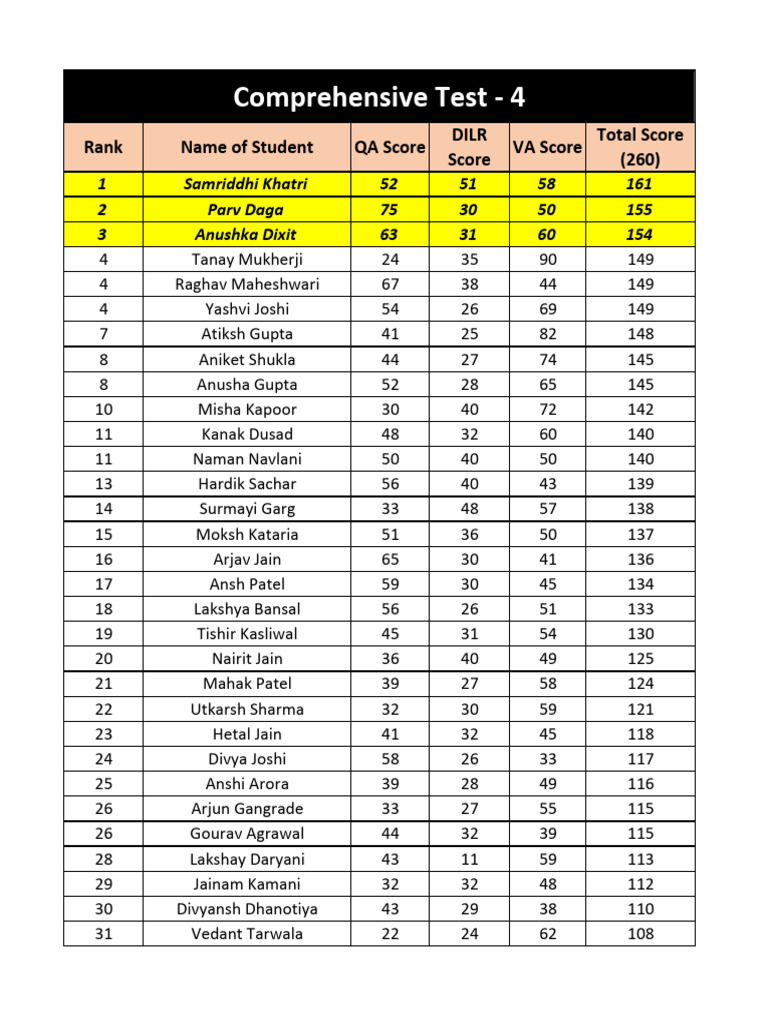 Comprehensive Test - 4

| Rank | Name of Student | QA Score | DILR Score | VA Score | Total Score (260) |
|---|---|---|---|---|---|
| 1 | Samriddhi Khatri | 52 | 51 | 58 | 161 |
| 2 | Parv Daga | 75 | 30 | 50 | 155 |
| 3 | Anushka Dixit | 63 | 31 | 60 | 154 |
| 4 | Tanay Mukherji | 24 | 35 | 90 | 149 |
| 4 | Raghav Maheshwari | 67 | 38 | 44 | 149 |
| 4 | Yashvi Joshi | 54 | 26 | 69 | 149 |
| 7 | Atiksh Gupta | 41 | 25 | 82 | 148 |
| 8 | Aniket Shukla | 44 | 27 | 74 | 145 |
| 8 | Anusha Gupta | 52 | 28 | 65 | 145 |
| 10 | Misha Kapoor | 30 | 40 | 72 | 142 |
| 11 | Kanak Dusad | 48 | 32 | 60 | 140 |
| 11 | Naman Navlani | 50 | 40 | 50 | 140 |
| 13 | Hardik Sachar | 56 | 40 | 43 | 139 |
| 14 | Surmayi Garg | 33 | 48 | 57 | 138 |
| 15 | Moksh Kataria | 51 | 36 | 50 | 137 |
| 16 | Arjav Jain | 65 | 30 | 41 | 136 |
| 17 | Ansh Patel | 59 | 30 | 45 | 134 |
| 18 | Lakshya Bansal | 56 | 26 | 51 | 133 |
| 19 | Tishir Kasliwal | 45 | 31 | 54 | 130 |
| 20 | Nairit Jain | 36 | 40 | 49 | 125 |
| 21 | Mahak Patel | 39 | 27 | 58 | 124 |
| 22 | Utkarsh Sharma | 32 | 30 | 59 | 121 |
| 23 | Hetal Jain | 41 | 32 | 45 | 118 |
| 24 | Divya Joshi | 58 | 26 | 33 | 117 |
| 25 | Anshi Arora | 39 | 28 | 49 | 116 |
| 26 | Arjun Gangrade | 33 | 27 | 55 | 115 |
| 26 | Gourav Agrawal | 44 | 32 | 39 | 115 |
| 28 | Lakshay Daryani | 43 | 11 | 59 | 113 |
| 29 | Jainam Kamani | 32 | 32 | 48 | 112 |
| 30 | Divyansh Dhanotiya | 43 | 29 | 38 | 110 |
| 31 | Vedant Tarwala | 22 | 24 | 62 | 108 |